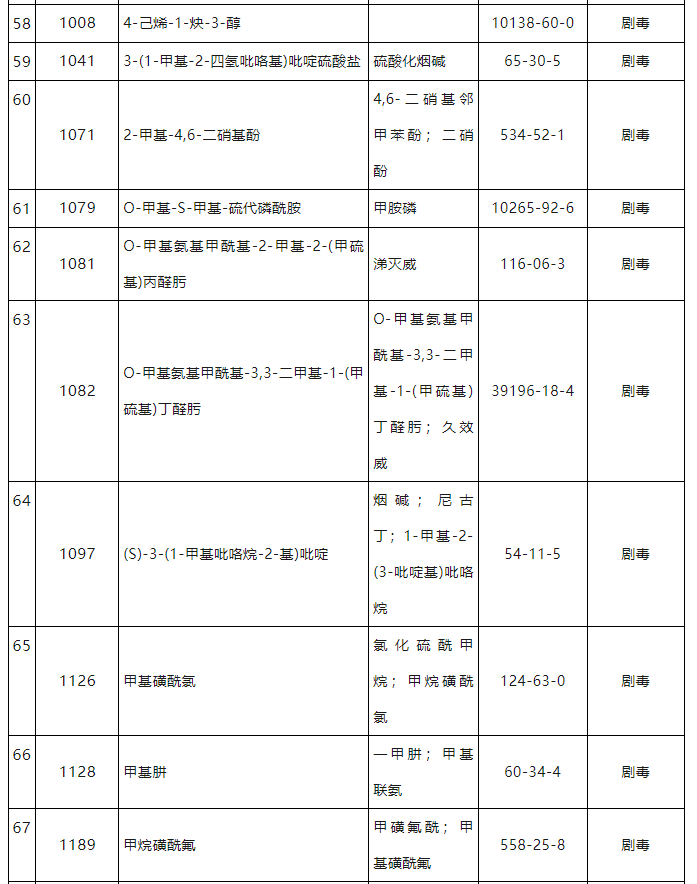 | 58 | 1008 | 4-己烯-1-炔-3-醇 |  | 10138-60-0 | 剧毒 |
|---|---|---|---|---|---|
| 59 | 1041 | 3-(1-甲基-2-四氢吡咯基)吡啶硫酸盐 | 硫酸化烟碱 | 65-30-5 | 剧毒 |
| 60 | 1071 | 2-甲基-4,6-二硝基酚 | 4,6-二硝基邻甲苯酚；二硝酚 | 534-52-1 | 剧毒 |
| 61 | 1079 | O-甲基-S-甲基-硫代磷酰胺 | 甲胺磷 | 10265-92-6 | 剧毒 |
| 62 | 1081 | O-甲基氨基甲酰基-2-甲基-2-(甲硫基)丙醛肟 | 涕灭威 | 116-06-3 | 剧毒 |
| 63 | 1082 | O-甲基氨基甲酰基-3,3-二甲基-1-(甲硫基)丁醛肟 | O-甲基氨基甲酰基-3,3-二甲基-1-(甲硫基)丁醛肟；久效威 | 39196-18-4 | 剧毒 |
| 64 | 1097 | (S)-3-(1-甲基吡咯烷-2-基)吡啶 | 烟碱；尼古丁；1-甲基-2-(3-吡啶基)吡咯烷 | 54-11-5 | 剧毒 |
| 65 | 1126 | 甲基磺酰氯 | 氯化硫酰甲烷；甲烷磺酰氯 | 124-63-0 | 剧毒 |
| 66 | 1128 | 甲基肼 | 一甲肼；甲基联氨 | 60-34-4 | 剧毒 |
| 67 | 1189 | 甲烷磺酰氟 | 甲磺氟酰；甲基磺酰氟 | 558-25-8 | 剧毒 |